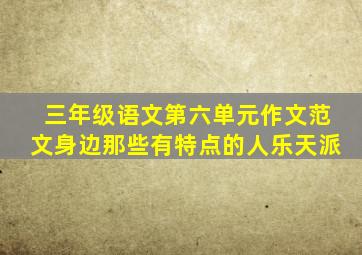 三年级语文第六单元作文范文身边那些有特点的人乐天派